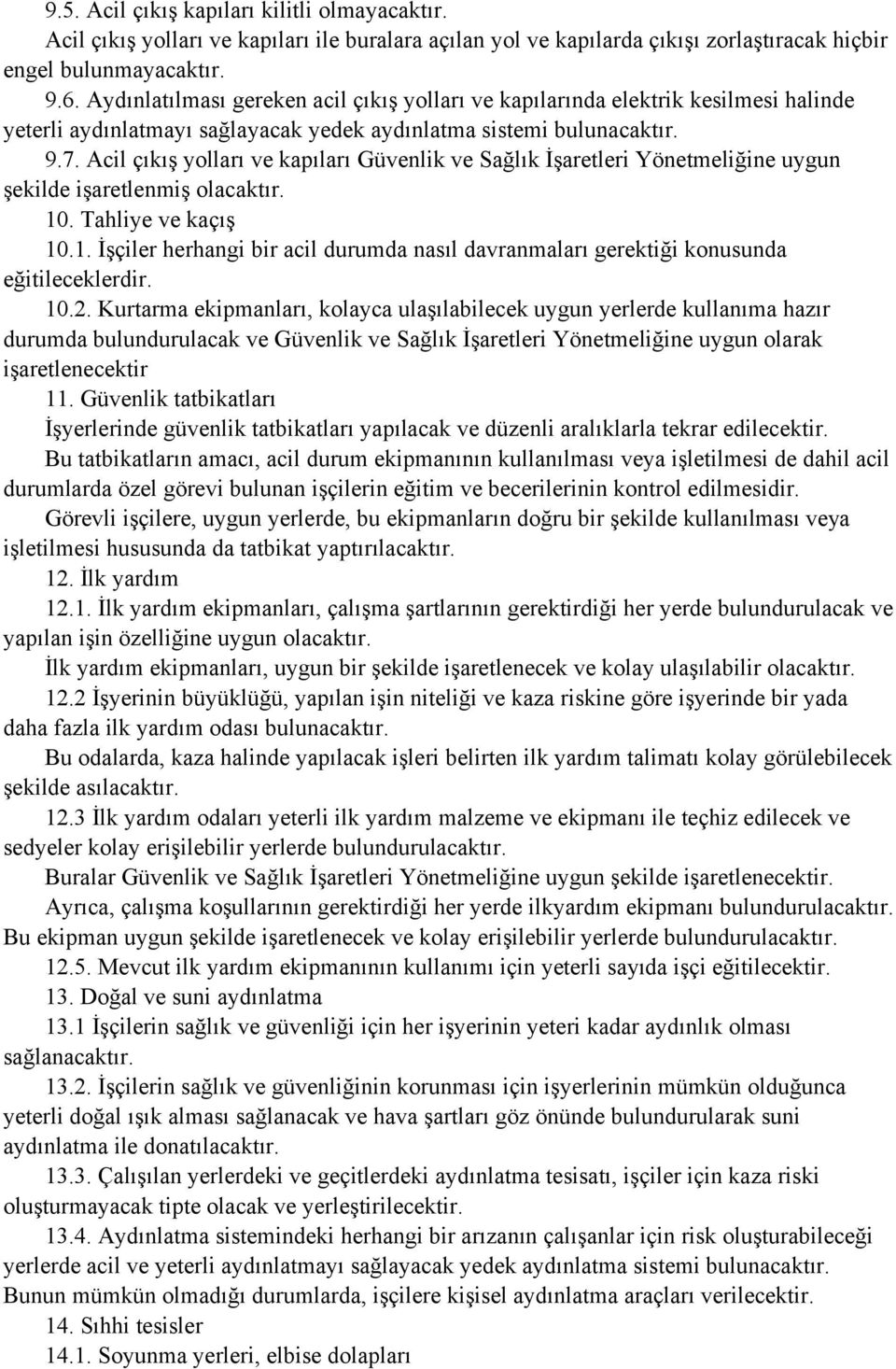 9.5. Acil çıkış kapıları kilitli olmayacaktır.
Acil çıkış yolları ve kapıları ile buralara açılan yol ve kapılarda çıkışı zorlaştıracak hiçbir engel bulunmayacaktır.

9.6. Aydınlatılması gereken acil çıkış yolları ve kapılarında elektrik kesilmesi halinde yeterli aydınlatmayı sağlayacak yedek aydınlatma sistemi bulunacaktır.

9.7. Acil çıkış yolları ve kapıları Güvenlik ve Sağlık İşaretleri Yönetmeliğine uygun şekilde işaretlenmiş olacaktır.

10. Tahliye ve kaçış

10.1. İşçiler herhangi bir acil durumda nasıl davranmaları gerektiği konusunda eğitileceklerdir.

10.2. Kurtarma ekipmanları, kolayca ulaşılabilecek uygun yerlerde kullanıma hazır durumda bulundurulacak ve Güvenlik ve Sağlık İşaretleri Yönetmeliğine uygun olarak işaretlenecektir

11. Güvenlik tatbikatları

İşyerlerinde güvenlik tatbikatları yapılacak ve düzenli aralıklarla tekrar edilecektir.

Bu tatbikatların amacı, acil durum ekipmanının kullanılması veya işletilmesi de dahil acil durumlarda özel görevi bulunan işçilerin eğitim ve becerilerinin kontrol edilmesidir.

Görevli işçilere, uygun yerlerde, bu ekipmanların doğru bir şekilde kullanılması veya işletilmesi hususunda da tatbikat yaptırılacaktır.

12. İlk yardım

12.1. İlk yardım ekipmanları, çalışma şartlarının gerektirdiği her yerde bulundurulacak ve yapılan işin özelliğine uygun olacaktır.

İlk yardım ekipmanları, uygun bir şekilde işaretlenecek ve kolay ulaşılabilir olacaktır.

12.2 İşyerinin büyüklüğü, yapılan işin niteliği ve kaza riskine göre işyerinde bir yada daha fazla ilk yardım odası bulunacaktır.

Bu odalarda, kaza halinde yapılacak işleri belirten ilk yardım talimatı kolay görülebilecek şekilde asılacaktır.

12.3 İlk yardım odaları yeterli ilk yardım malzeme ve ekipmanı ile teçhiz edilecek ve sedyeler kolay erişilebilir yerlerde bulundurulacaktır.

Buralar Güvenlik ve Sağlık İşaretleri Yönetmeliğine uygun şekilde işaretlenecektir.

Ayrıca, çalışma koşullarının gerektirdiği her yerde ilkyardım ekipmanı bulundurulacaktır. Bu ekipman uygun şekilde işaretlenecek ve kolay erişilebilir yerlerde bulundurulacaktır.

12.5. Mevcut ilk yardım ekipmanının kullanımı için yeterli sayıda işçi eğitilecektir.

13. Doğal ve suni aydınlatma

13.1 İşçilerin sağlık ve güvenliği için her işyerinin yeteri kadar aydınlık olması sağlanacaktır.

13.2. İşçilerin sağlık ve güvenliğinin korunması için işyerlerinin mümkün olduğunca yeterli doğal ışık alması sağlanacak ve hava şartları göz önünde bulundurularak suni aydınlatma ile donatılacaktır.

13.3. Çalışılan yerlerdeki ve geçitlerdeki aydınlatma tesisatı, işçiler için kaza riski oluşturmayacak tipte olacak ve yerleştirilecektir.

13.4. Aydınlatma sistemindeki herhangi bir arızanın çalışanlar için risk oluşturabileceği yerlerde acil ve yeterli aydınlatmayı sağlayacak yedek aydınlatma sistemi bulunacaktır. Bunun mümkün olmadığı durumlarda, işçilere kişisel aydınlatma araçları verilecektir.

14. Sıhhi tesisler

14.1. Soyunma yerleri, elbise dolapları